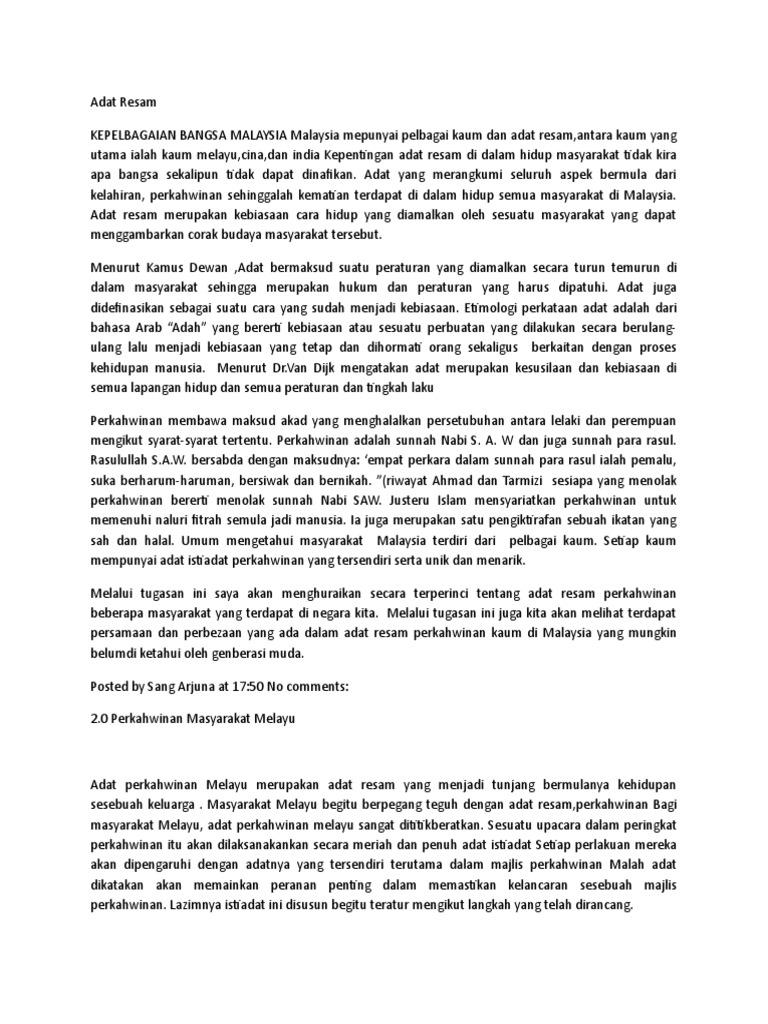 Adat Resam

KEPELBAGAIAN BANGSA MALAYSIA Malaysia mepunyai pelbagai kaum dan adat resam,antara kaum yang utama ialah kaum melayu,cina,dan india Kepentingan adat resam di dalam hidup masyarakat tidak kira apa bangsa sekalipun tidak dapat dinafikan. Adat yang merangkumi seluruh aspek bermula dari kelahiran, perkahwinan sehinggalah kematian terdapat di dalam hidup semua masyarakat di Malaysia. Adat resam merupakan kebiasaan cara hidup yang diamalkan oleh sesuatu masyarakat yang dapat menggambarkan corak budaya masyarakat tersebut.

Menurut Kamus Dewan ,Adat bermaksud suatu peraturan yang diamalkan secara turun temurun di dalam masyarakat sehingga merupakan hukum dan peraturan yang harus dipatuhi. Adat juga didefinasikan sebagai suatu cara yang sudah menjadi kebiasaan. Etimologi perkataan adat adalah dari bahasa Arab "Adah" yang bererti kebiasaan atau sesuatu perbuatan yang dilakukan secara berulang-ulang lalu menjadi kebiasaan yang tetap dan dihormati orang sekaligus berkaitan dengan proses kehidupan manusia. Menurut Dr.Van Dijk mengatakan adat merupakan kesusilaan dan kebiasaan di semua lapangan hidup dan semua peraturan dan tingkah laku

Perkahwinan membawa maksud akad yang menghalalkan persetubuhan antara lelaki dan perempuan mengikut syarat-syarat tertentu. Perkahwinan adalah sunnah Nabi S. A. W dan juga sunnah para rasul. Rasulullah S.A.W. bersabda dengan maksudnya: 'empat perkara dalam sunnah para rasul ialah pemalu, suka berharum-haruman, bersiwak dan bernikah. "(riwayat Ahmad dan Tarmizi sesiapa yang menolak perkahwinan bererti menolak sunnah Nabi SAW. Justeru Islam mensyariatkan perkahwinan untuk memenuhi naluri fitrah semula jadi manusia. Ia juga merupakan satu pengiktirafan sebuah ikatan yang sah dan halal. Umum mengetahui masyarakat Malaysia terdiri dari pelbagai kaum. Setiap kaum mempunyai adat istiadat perkahwinan yang tersendiri serta unik dan menarik.

Melalui tugasan ini saya akan menghuraikan secara terperinci tentang adat resam perkahwinan beberapa masyarakat yang terdapat di negara kita. Melalui tugasan ini juga kita akan melihat terdapat persamaan dan perbezaan yang ada dalam adat resam perkahwinan kaum di Malaysia yang mungkin belumdi ketahui oleh genberasi muda.

Posted by Sang Arjuna at 17:50 No comments:

2.0 Perkahwinan Masyarakat Melayu

Adat perkahwinan Melayu merupakan adat resam yang menjadi tunjang bermulanya kehidupan sesebuah keluarga . Masyarakat Melayu begitu berpegang teguh dengan adat resam,perkahwinan Bagi masyarakat Melayu, adat perkahwinan melayu sangat dititikberatkan. Sesuatu upacara dalam peringkat perkahwinan itu akan dilaksanakankan secara meriah dan penuh adat istiadat Setiap perlakuan mereka akan dipengaruhi dengan adatnya yang tersendiri terutama dalam majlis perkahwinan Malah adat dikatakan akan memainkan peranan penting dalam memastikan kelancaran sesebuah majlis perkahwinan. Lazimnya istiadat ini disusun begitu teratur mengikut langkah yang telah dirancang.